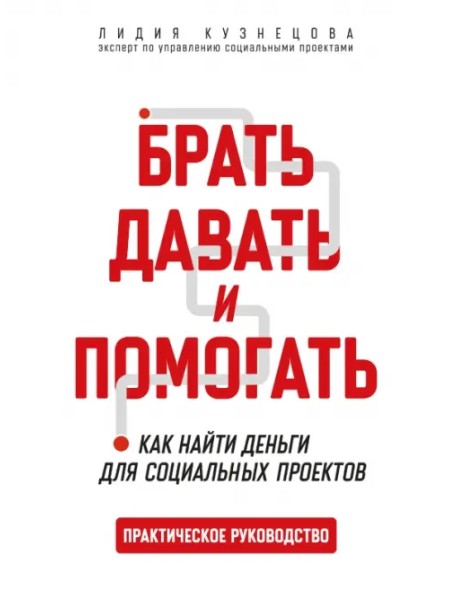 ЛИДИЯ КУЗНЕЦОВА
эксперт по управлению социальными проектами

БРАТЬ
ДАВАТЬ
И
ПОМОГАТЬ

КАК НАЙТИ ДЕНЬГИ ДЛЯ СОЦИАЛЬНЫХ ПРОЕКТОВ

ПРАКТИЧЕСКОЕ РУКОВОДСТВО